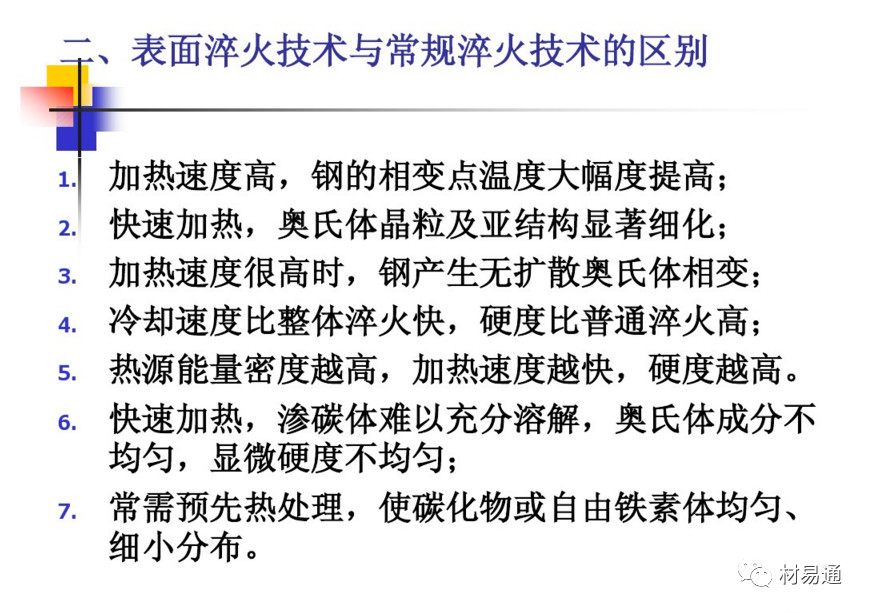 二、表面淬火技术与常规淬火技术的区别

1. 加热速度高，钢的相变点温度大幅度提高；
2. 快速加热，奥氏体晶粒及亚结构显著细化；
3. 加热速度很高时，钢产生无扩散奥氏体相变；
4. 冷却速度比整体淬火快，硬度比普通淬火高；
5. 热源能量密度越高，加热速度越快，硬度越高。
6. 快速加热，渗碳体难以充分溶解，奥氏体成分不均匀，显微硬度不均匀；
7. 常需预先热处理，使碳化物或自由铁素体均匀、细小分布。

材易通